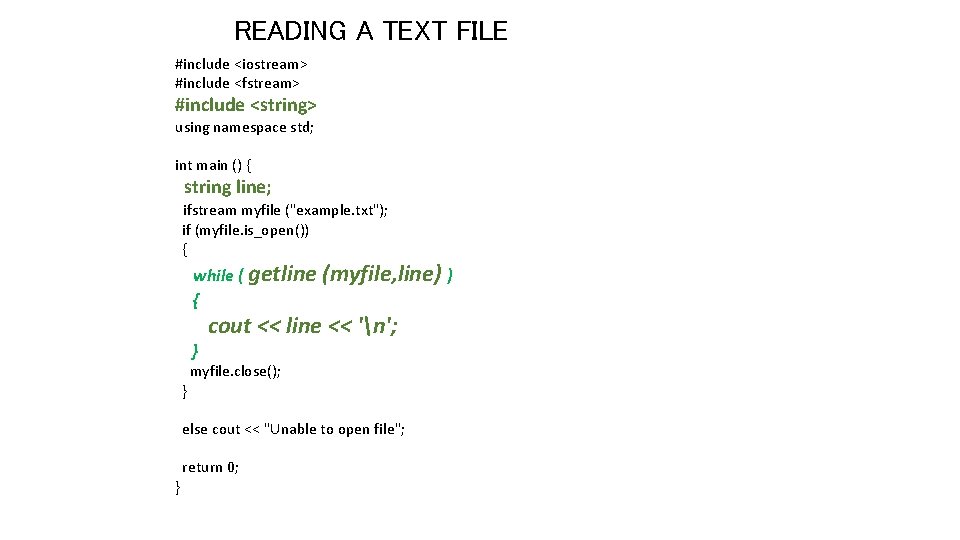 READING A TEXT FILE

#include <iostream>
#include <fstream>
#include <string>
using namespace std;

int main () {
string line;
ifstream myfile ("example.txt");
if (myfile.is_open())
{
while ( getline (myfile,line) )
{
cout << line << '\n';
}
myfile.close();
}

else cout << "Unable to open file";

return 0;
}